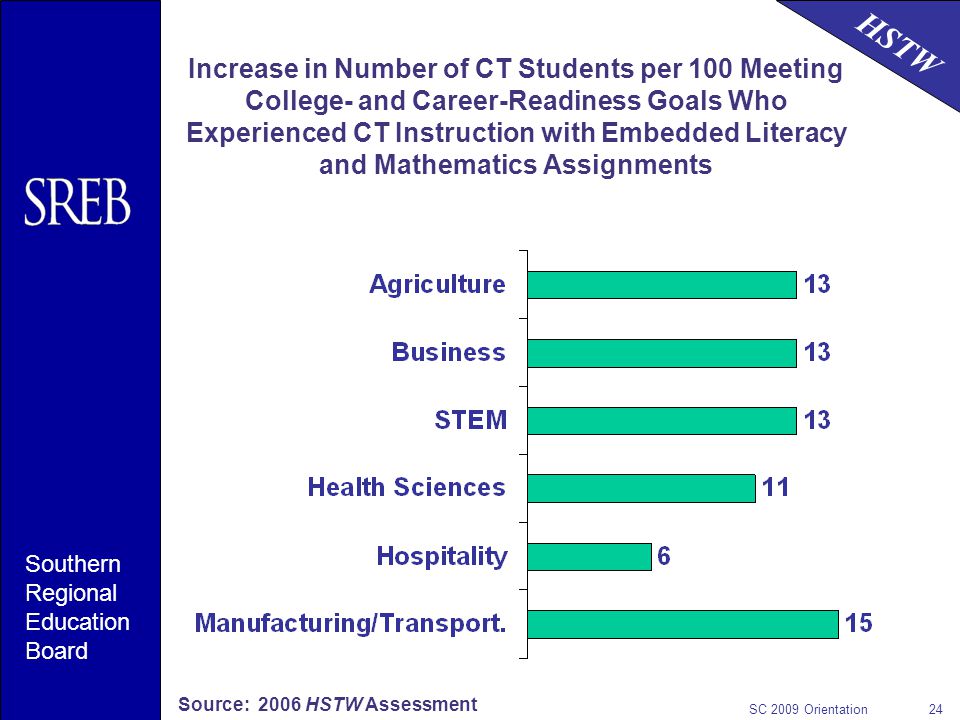 HSTW

Increase in Number of CT Students per 100 Meeting College- and Career-Readiness Goals Who Experienced CT Instruction with Embedded Literacy and Mathematics Assignments

SREB

Agriculture 13
Business 13
STEM 13
Health Sciences 11
Hospitality 6
Manufacturing/Transport. 15

Southern Regional Education Board

Source: 2006 HSTW Assessment

SC 2009 Orientation 24